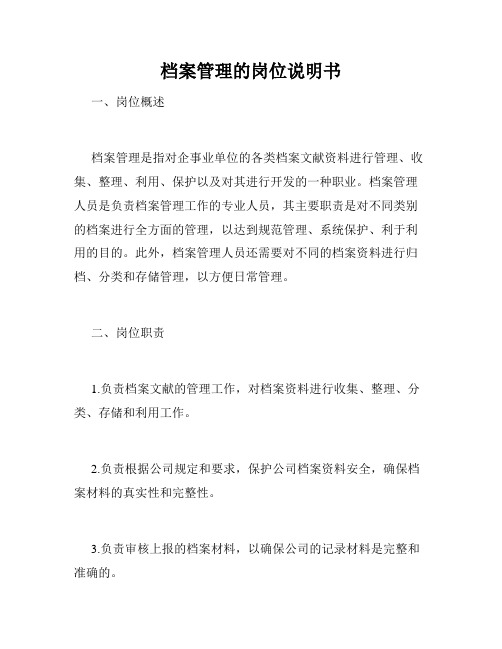 档案管理的岗位说明书

一、岗位概述

档案管理是指对企事业单位的各类档案文献资料进行管理、收集、整理、利用、保护以及对其进行开发的一种职业。档案管理人员是负责档案管理工作的专业人员，其主要职责是对不同类别的档案进行全方面的管理，以达到规范管理、系统保护、利于利用的目的。此外，档案管理人员还需要对不同的档案资料进行归档、分类和存储管理，以方便日常管理。

二、岗位职责

1.负责档案文献的管理工作，对档案资料进行收集、整理、分类、存储和利用工作。

2.负责根据公司规定和要求，保护公司档案资料安全，确保档案材料的真实性和完整性。

3.负责审核上报的档案材料，以确保公司的记录材料是完整和准确的。